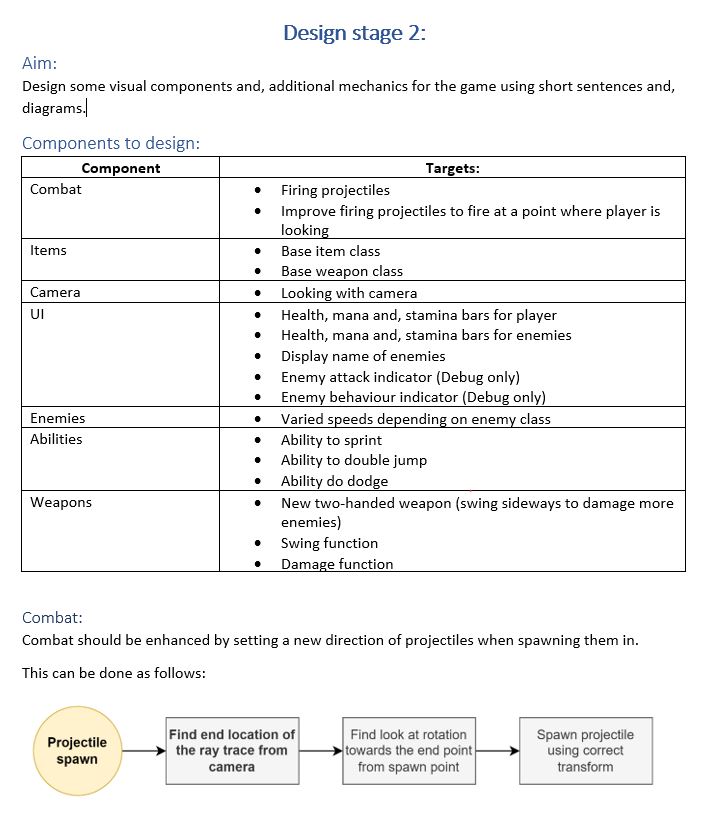 Design stage 2:

Aim:
Design some visual components and, additional mechanics for the game using short sentences and, diagrams.

Components to design:

| Component | Targets: |
|---|---|
| Combat | • Firing projectiles<br>• Improve firing projectiles to fire at a point where player is looking |
| Items | • Base item class<br>• Base weapon class |
| Camera | • Looking with camera |
| UI | • Health, mana and, stamina bars for player<br>• Health, mana and, stamina bars for enemies<br>• Display name of enemies<br>• Enemy attack indicator (Debug only)<br>• Enemy behaviour indicator (Debug only) |
| Enemies | • Varied speeds depending on enemy class |
| Abilities | • Ability to sprint<br>• Ability to double jump<br>• Ability do dodge |
| Weapons | • New two-handed weapon (swing sideways to damage more enemies)<br>• Swing function<br>• Damage function |

Combat:
Combat should be enhanced by setting a new direction of projectiles when spawning them in.

This can be done as follows:

Projectile spawn

Find end location of the ray trace from camera

Find look at rotation towards the end point from spawn point

Spawn projectile using correct transform